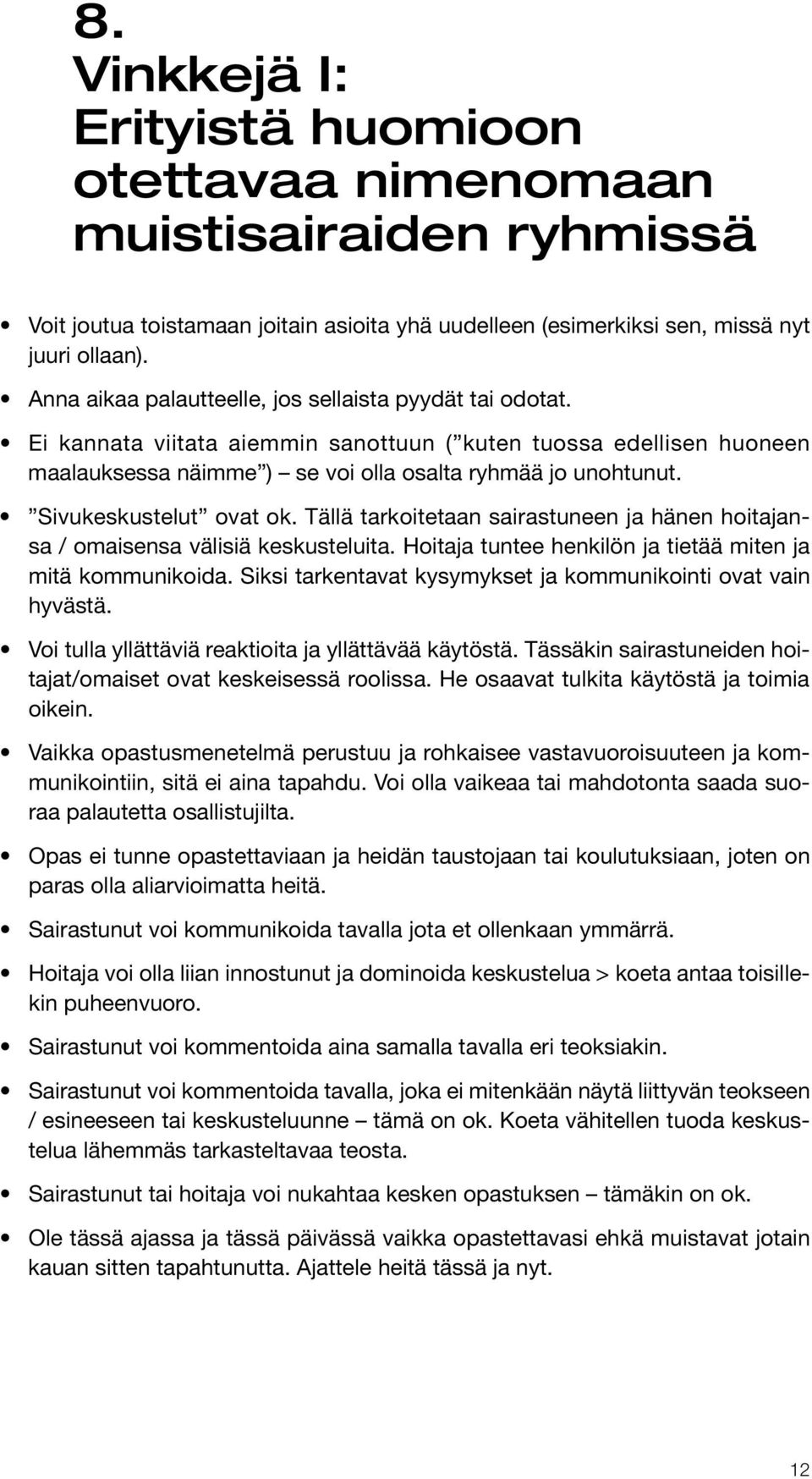 8.
Vinkkejä I:
Erityistä huomioon otettavaa nimenomaan muistisairaiden ryhmissä

• Voit joutua toistamaan joitain asioita yhä uudelleen (esimerkiksi sen, missä nyt juuri ollaan).

• Anna aikaa palautteelle, jos sellaista pyydät tai odotat.

• Ei kannata viitata aiemmin sanottuun (”kuten tuossa edellisen huoneen maalauksessa näimme”) – se voi olla osalta ryhmää jo unohtunut.

• ”Sivukeskustelut” ovat ok. Tällä tarkoitetaan sairastuneen ja hänen hoitajansa / omaisensa välisiä keskusteluita. Hoitaja tuntee henkilön ja tietää miten ja mitä kommunikoida. Siksi tarkentavat kysymykset ja kommunikointi ovat vain hyvästä.

• Voi tulla yllättäviä reaktioita ja yllättävää käytöstä. Tässäkin sairastuneiden hoitajat/omaiset ovat keskeisessä roolissa. He osaavat tulkita käytöstä ja toimia oikein.

• Vaikka opastusmenetelmä perustuu ja rohkaisee vastavuoroisuuteen ja kommunikointiin, sitä ei aina tapahdu. Voi olla vaikeaa tai mahdotonta saada suoraa palautetta osallistujilta.

• Opas ei tunne opastettaviaan ja heidän taustojaan tai koulutuksiaan, joten on paras olla aliarvioimatta heitä.

• Sairastunut voi kommunikoida tavalla jota et ollenkaan ymmärrä.

• Hoitaja voi olla liian innostunut ja dominoida keskustelua > koeta antaa toisillekin puheenvuoro.

• Sairastunut voi kommentoida aina samalla tavalla eri teoksiakin.

• Sairastunut voi kommentoida tavalla, joka ei mitenkään näytä liittyvän teokseen / esineeseen tai keskusteluunne – tämä on ok. Koeta vähitellen tuoda keskustelua lähemmäs tarkasteltavaa teosta.

• Sairastunut tai hoitaja voi nukahtaa kesken opastuksen – tämäkin on ok.

• Ole tässä ajassa ja tässä päivässä vaikka opastettavasi ehkä muistavat jotain kauan sitten tapahtunutta. Ajattele heitä tässä ja nyt.

12